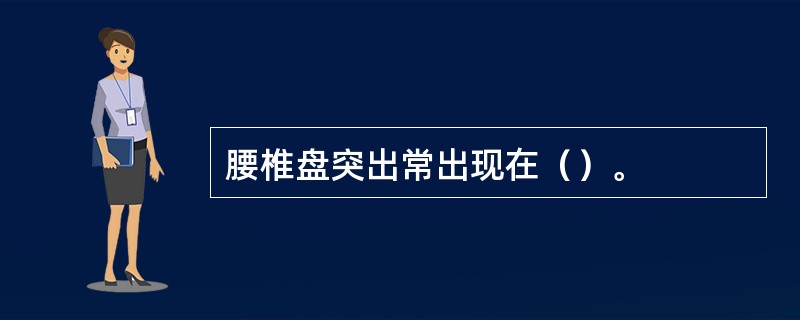 腰椎盘突出常出现在（）。